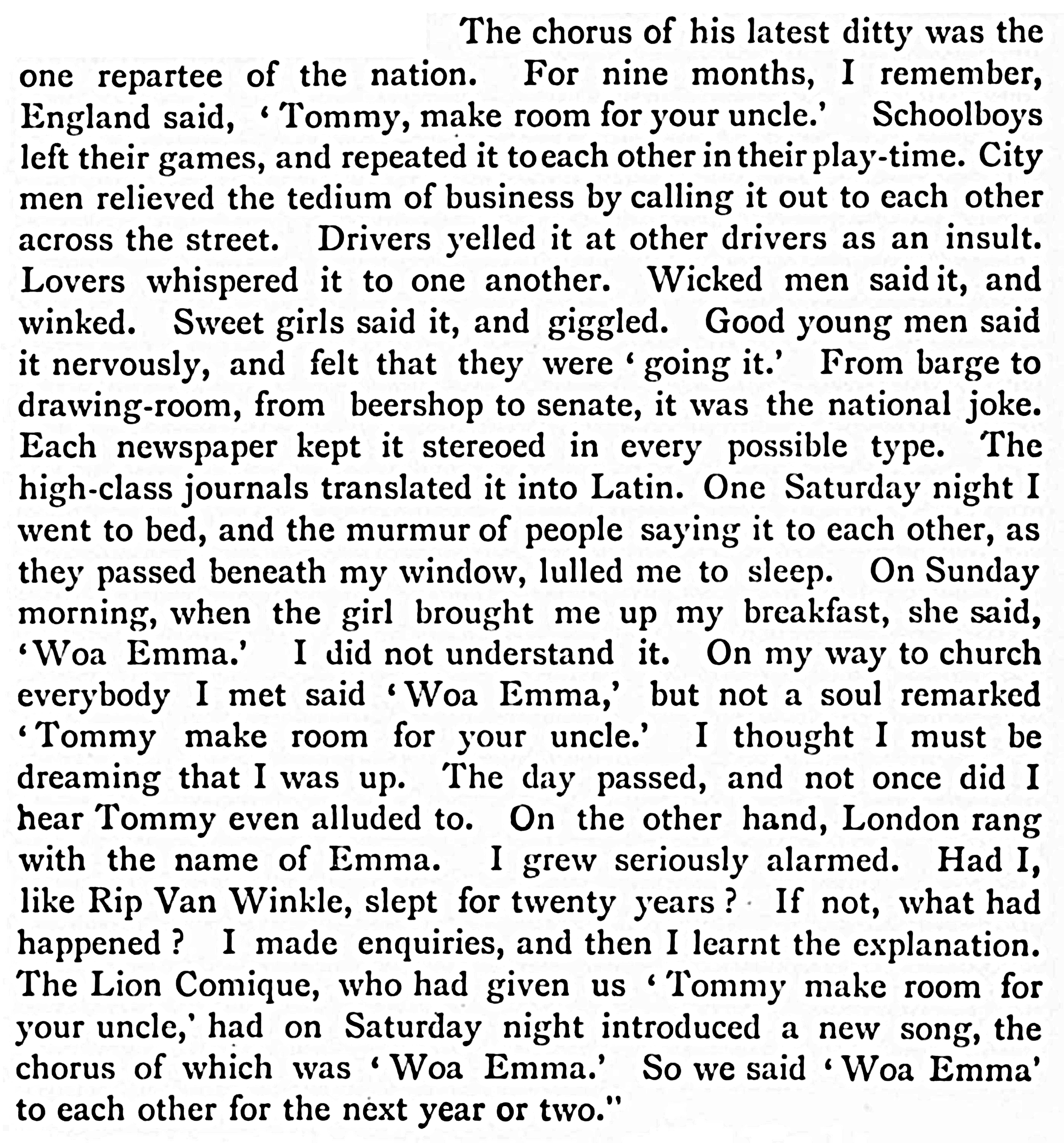 The chorus of his latest ditty was the one repartee of the nation. For nine months, I remember, England said, 'Tommy, make room for your uncle.' Schoolboys left their games, and repeated it to each other in their play-time. City men relieved the tedium of business by calling it out to each other across the street. Drivers yelled it at other drivers as an insult. Lovers whispered it to one another. Wicked men said it, and winked. Sweet girls said it, and giggled. Good young men said it nervously, and felt that they were 'going it.' From barge to drawing-room, from beershop to senate, it was the national joke. Each newspaper kept it stereoed in every possible type. The high-class journals translated it into Latin. One Saturday night I went to bed, and the murmur of people saying it to each other, as they passed beneath my window, lulled me to sleep. On Sunday morning, when the girl brought me up my breakfast, she said, 'Woa Emma.' I did not understand it. On my way to church everybody I met said 'Woa Emma,' but not a soul remarked 'Tommy make room for your uncle.' I thought I must be dreaming that I was up. The day passed, and not once did I hear Tommy even alluded to. On the other hand, London rang with the name of Emma. I grew seriously alarmed. Had I, like Rip Van Winkle, slept for twenty years? If not, what had happened? I made enquiries, and then I learnt the explanation. The Lion Comique, who had given us 'Tommy make room for your uncle,' had on Saturday night introduced a new song, the chorus of which was 'Woa Emma.' So we said 'Woa Emma' to each other for the next year or two."